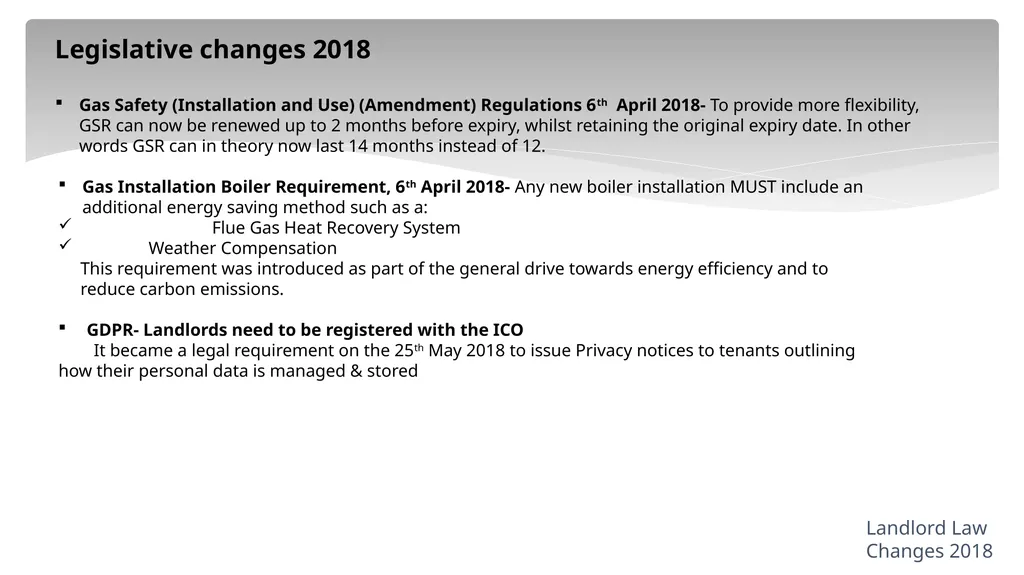 Legislative changes 2018

▪ Gas Safety (Installation and Use) (Amendment) Regulations 6th April 2018- To provide more flexibility, GSR can now be renewed up to 2 months before expiry, whilst retaining the original expiry date. In other words GSR can in theory now last 14 months instead of 12.

▪ Gas Installation Boiler Requirement, 6th April 2018- Any new boiler installation MUST include an additional energy saving method such as a:
✓ Flue Gas Heat Recovery System
✓ Weather Compensation
This requirement was introduced as part of the general drive towards energy efficiency and to reduce carbon emissions.

▪ GDPR- Landlords need to be registered with the ICO
It became a legal requirement on the 25th May 2018 to issue Privacy notices to tenants outlining how their personal data is managed & stored

Landlord Law Changes 2018